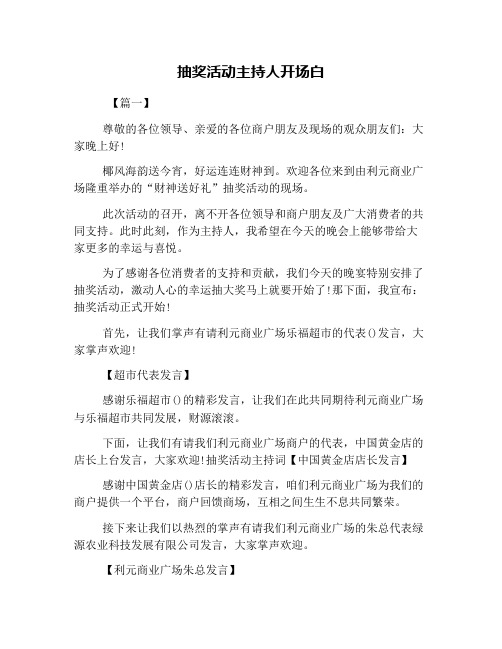 抽奖活动主持人开场白

【篇一】

尊敬的各位领导、亲爱的各位商户朋友及现场的观众朋友们：大家晚上好！

椰风海韵送今宵，好运连连财神到。欢迎各位来到由利元商业广场隆重举办的“财神送好礼”抽奖活动的现场。

此次活动的召开，离不开各位领导和商户朋友及广大消费者的共同支持。此时此刻，作为主持人，我希望在今天的晚会上能够带给大家更多的幸运与喜悦。

为了感谢各位消费者的支持和贡献，我们今天的晚宴特别安排了抽奖活动，激动人心的幸运抽大奖马上就要开始了！那下面，我宣布：抽奖活动正式开始！

首先，让我们掌声有请利元商业广场乐福超市的代表()发言，大家掌声欢迎！

【超市代表发言】

感谢乐福超市()的精彩发言，让我们在此共同期待利元商业广场与乐福超市共同发展，财源滚滚。

下面，让我们有请我们利元商业广场商户的代表，中国黄金店的店长上台发言，大家欢迎！抽奖活动主持词【中国黄金店店长发言】

感谢中国黄金店()店长的精彩发言，咱们利元商业广场为我们的商户提供一个平台，商户回馈商场，互相之间生生不息共同繁荣。

接下来让我们以热烈的掌声有请我们利元商业广场的朱总代表绿源农业科技发展有限公司发言，大家掌声欢迎。

【利元商业广场朱总发言】